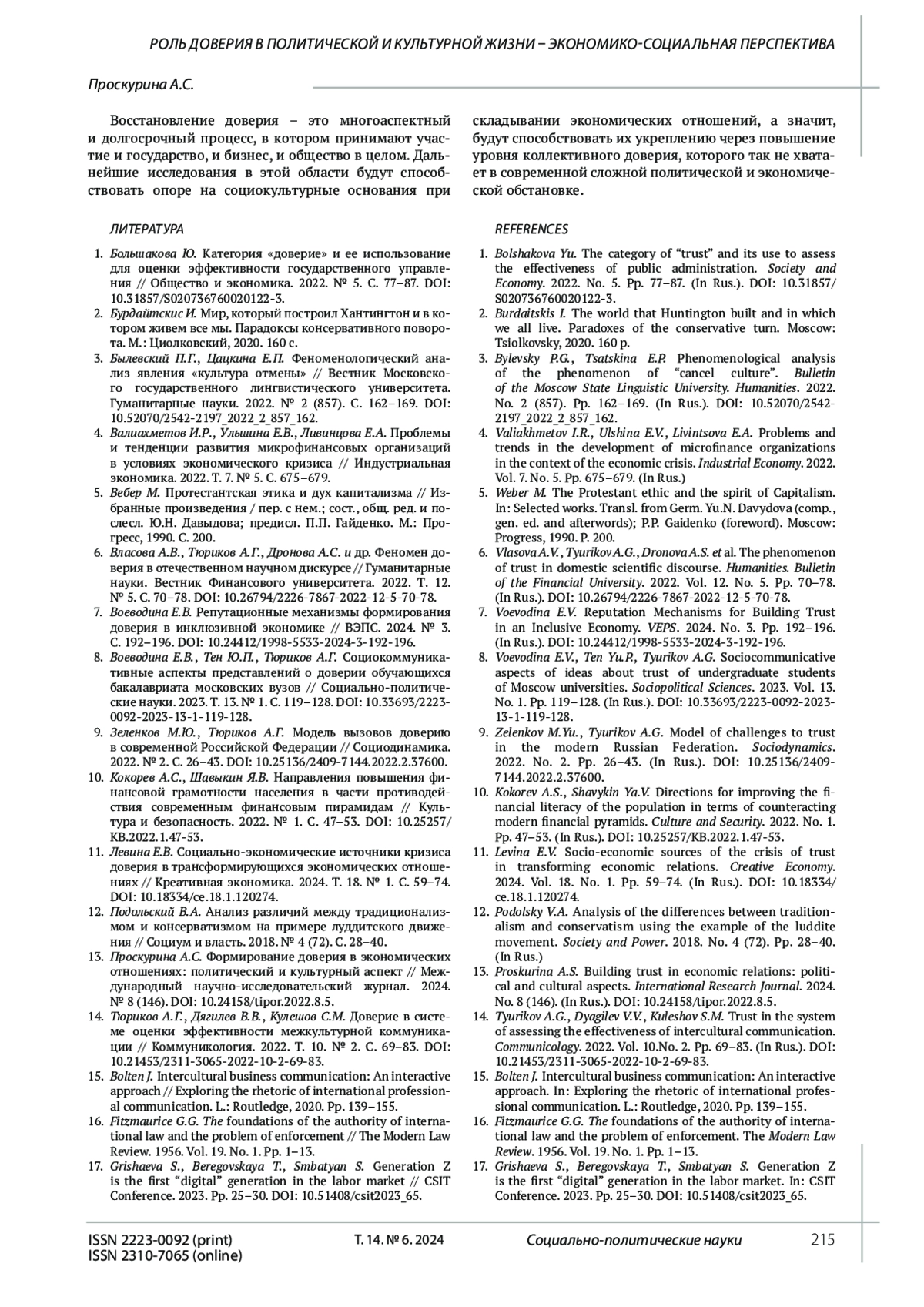 РОЛЬ ДОВЕРИЯ В ПОЛИТИЧЕСКОЙ И КУЛЬТУРНОЙ ЖИЗНИ – ЭКОНОМИКО-СОЦИАЛЬНАЯ ПЕРСПЕКТИВА

Проскурина А.С.

Восстановление доверия – это многоаспектный и долгосрочный процесс, в котором принимают участие и государство, и бизнес, и общество в целом. Дальнейшие исследования в этой области будут способствовать опоре на социокультурные основания при складывании экономических отношений, а значит, будут способствовать их укреплению через повышение уровня коллективного доверия, которого так не хватает в современной сложной политической и экономической обстановке.

ЛИТЕРАТУРА

1. Большакова Ю. Категория «доверие» и ее использование для оценки эффективности государственного управления // Общество и экономика. 2022. № 5. С. 77–87. DOI: 10.31857/S020736760020122-3.
2. Бурдайтскис И. Мир, который построил Хантингтон и в котором живем все мы. Парадоксы консервативного поворота. М.: Циолковский, 2020. 160 с.
3. Былевский П.Г., Цацкина Е.П. Феноменологический анализ явления «культура отмены» // Вестник Московского государственного лингвистического университета. Гуманитарные науки. 2022. № 2 (857). С. 162–169. DOI: 10.52070/2542-2197_2022_2_857_162.
4. Валиахметов И.Р., Ульшина Е.В., Ливинцова Е.А. Проблемы и тенденции развития микрофинансовых организаций в условиях экономического кризиса // Индустриальная экономика. 2022. Т. 7. № 5. С. 675–679.
5. Вебер М. Протестантская этика и дух капитализма // Избранные произведения / пер. с нем.; сост., общ. ред. и послесл. Ю.Н. Давыдова; предисл. П.П. Гайденко. М.: Прогресс, 1990. С. 200.
6. Власова А.В., Тюриков А.Г., Дронова А.С. и др. Феномен доверия в отечественном научном дискурсе // Гуманитарные науки. Вестник Финансового университета. 2022. Т. 12. № 5. С. 70–78. DOI: 10.26794/2226-7867-2022-12-5-70-78.
7. Воеводина Е.В. Репутационные механизмы формирования доверия в инклюзивной экономике // ВЭПС. 2024. № 3. С. 192–196. DOI: 10.24412/1998-5533-2024-3-192-196.
8. Воеводина Е.В., Тен Ю.П., Тюриков А.Г. Социокоммуникативные аспекты представлений о доверии обучающихся бакалавриата московских вузов // Социально-политические науки. 2023. Т. 13. № 1. С. 119–128. DOI: 10.33693/2223-0092-2023-13-1-119-128.
9. Зеленков М.Ю., Тюриков А.Г. Модель вызовов доверию в современной Российской Федерации // Социодинамика. 2022. № 2. С. 26–43. DOI: 10.25136/2409-7144.2022.2.37600.
10. Кокорев А.С., Шавыкин Я.В. Направления повышения финансовой грамотности населения в части противодействия современным финансовым пирамидам // Культура и безопасность. 2022. № 1. С. 47–53. DOI: 10.25257/KB.2022.1.47-53.
11. Левина Е.В. Социально-экономические источники кризиса доверия в трансформирующихся экономических отношениях // Креативная экономика. 2024. Т. 18. № 1. С. 59–74. DOI: 10.18334/ce.18.1.120274.
12. Подольский В.А. Анализ различий между традиционализмом и консерватизмом на примере луддитского движения // Социум и власть. 2018. № 4 (72). С. 28–40.
13. Проскурина А.С. Формирование доверия в экономических отношениях: политический и культурный аспект // Международный научно-исследовательский журнал. 2024. № 8 (146). DOI: 10.24158/tipor.2022.8.5.
14. Тюриков А.Г., Дягилев В.В., Кулешов С.М. Доверие в системе оценки эффективности межкультурной коммуникации // Коммуникология. 2022. Т. 10. № 2. С. 69–83. DOI: 10.21453/2311-3065-2022-10-2-69-83.
15. Bolten J. Intercultural business communication: An interactive approach // Exploring the rhetoric of international professional communication. L.: Routledge, 2020. Pp. 139–155.
16. Fitzmaurice G.G. The foundations of the authority of international law and the problem of enforcement // The Modern Law Review. 1956. Vol. 19. No. 1. Pp. 1–13.
17. Grishaeva S., Beregovskaya T., Smbatyan S. Generation Z is the first “digital” generation in the labor market // CSIT Conference. 2023. Pp. 25–30. DOI: 10.51408/csit2023_65.

REFERENCES

1. Bolshakova Yu. The category of “trust” and its use to assess the effectiveness of public administration. Society and Economy. 2022. No. 5. Pp. 77–87. (In Rus.). DOI: 10.31857/S020736760020122-3.
2. Burdaitskis I. The world that Huntington built and in which we all live. Paradoxes of the conservative turn. Moscow: Tsiolkovsky, 2020. 160 p.
3. Bylevsky P.G., Tsatskina E.P. Phenomenological analysis of the phenomenon of “cancel culture”. Bulletin of the Moscow State Linguistic University. Humanities. 2022. No. 2 (857). Pp. 162–169. (In Rus.). DOI: 10.52070/2542-2197_2022_2_857_162.
4. Valiakhmetov I.R., Ulshina E.V., Livintsova E.A. Problems and trends in the development of microfinance organizations in the context of the economic crisis. Industrial Economy. 2022. Vol. 7. No. 5. Pp. 675–679. (In Rus.)
5. Weber M. The Protestant ethic and the spirit of Capitalism. In: Selected works. Transl. from Germ. Yu.N. Davydova (comp., gen. ed. and afterwords); P.P. Gaidenko (foreword). Moscow: Progress, 1990. P. 200.
6. Vlasova A.V., Tyurikov A.G., Dronova A.S. et al. The phenomenon of trust in domestic scientific discourse. Humanities. Bulletin of the Financial University. 2022. Vol. 12. No. 5. Pp. 70–78. (In Rus.). DOI: 10.26794/2226-7867-2022-12-5-70-78.
7. Voevodina E.V. Reputation Mechanisms for Building Trust in an Inclusive Economy. VEPS. 2024. No. 3. Pp. 192–196. (In Rus.). DOI: 10.24412/1998-5533-2024-3-192-196.
8. Voevodina E.V., Ten Yu.P., Tyurikov A.G. Sociocommunicative aspects of ideas about trust of undergraduate students of Moscow universities. Sociopolitical Sciences. 2023. Vol. 13. No. 1. Pp. 119–128. (In Rus.). DOI: 10.33693/2223-0092-2023-13-1-119-128.
9. Zelenkov M.Yu., Tyurikov A.G. Model of challenges to trust in the modern Russian Federation. Sociodynamics. 2022. No. 2. Pp. 26–43. (In Rus.). DOI: 10.25136/2409-7144.2022.2.37600.
10. Kokorev A.S., Shavykin Ya.V. Directions for improving the financial literacy of the population in terms of counteracting modern financial pyramids. Culture and Security. 2022. No. 1. Pp. 47–53. (In Rus.). DOI: 10.25257/KB.2022.1.47-53.
11. Levina E.V. Socio-economic sources of the crisis of trust in transforming economic relations. Creative Economy. 2024. Vol. 18. No. 1. Pp. 59–74. (In Rus.). DOI: 10.18334/ce.18.1.120274.
12. Podolsky V.A. Analysis of the differences between traditionalism and conservatism using the example of the luddite movement. Society and Power. 2018. No. 4 (72). Pp. 28–40. (In Rus.)
13. Proskurina A.S. Building trust in economic relations: political and cultural aspects. International Research Journal. 2024. No. 8 (146). (In Rus.). DOI: 10.24158/tipor.2022.8.5.
14. Tyurikov A.G., Dyagilev V.V., Kuleshov S.M. Trust in the system of assessing the effectiveness of intercultural communication. Communicology. 2022. Vol. 10.No. 2. Pp. 69–83. (In Rus.). DOI: 10.21453/2311-3065-2022-10-2-69-83.
15. Bolten J. Intercultural business communication: An interactive approach. In: Exploring the rhetoric of international professional communication. L.: Routledge, 2020. Pp. 139–155.
16. Fitzmaurice G.G. The foundations of the authority of international law and the problem of enforcement. The Modern Law Review. 1956. Vol. 19. No. 1. Pp. 1–13.
17. Grishaeva S., Beregovskaya T., Smbatyan S. Generation Z is the first “digital” generation in the labor market. In: CSIT Conference. 2023. Pp. 25–30. DOI: 10.51408/csit2023_65.

ISSN 2223-0092 (print)
ISSN 2310-7065 (online)
Т. 14. № 6. 2024
Социально-политические науки
215